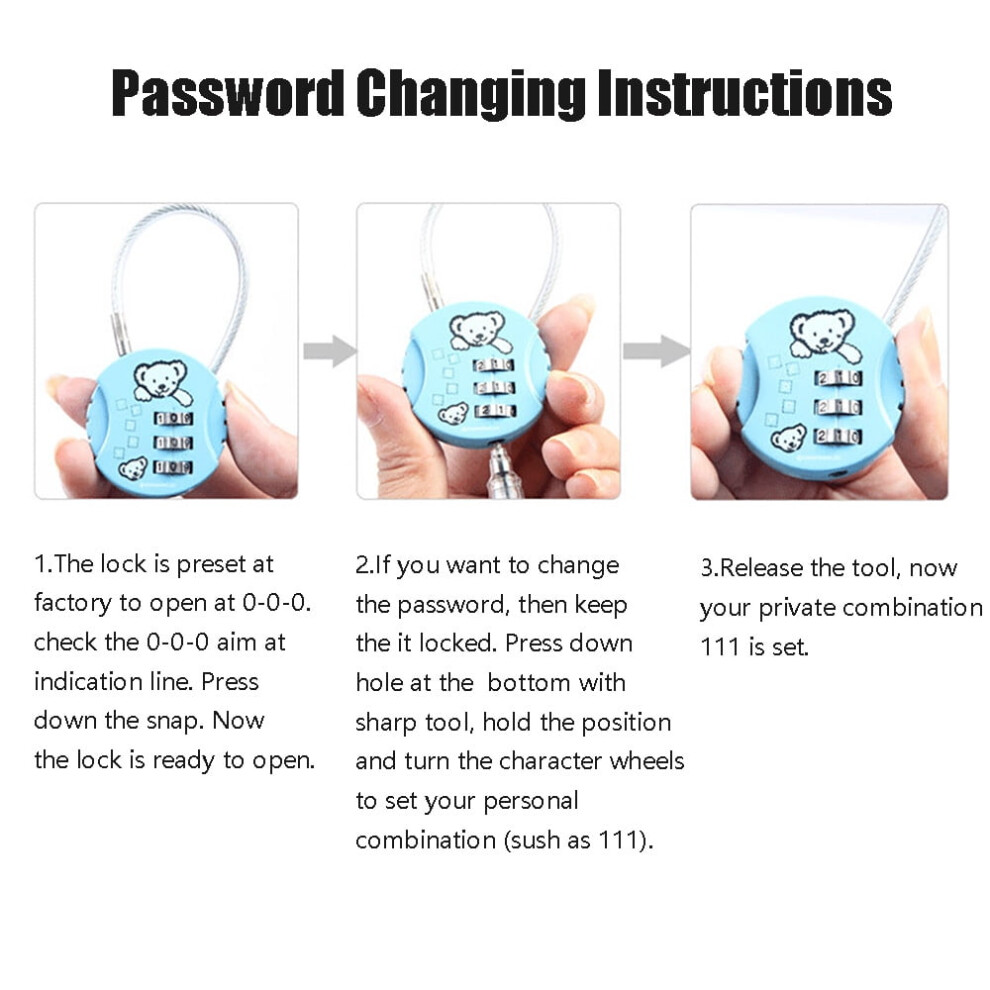 Password Changing Instructions

1.The lock is preset at factory to open at 0-0-0. check the 0-0-0 aim at indication line. Press down the snap. Now the lock is ready to open.

2.If you want to change the password, then keep the it locked. Press down hole at the bottom with sharp tool, hold the position and turn the character wheels to set your personal combination (sush as 111).

3.Release the tool, now your private combination 111 is set.